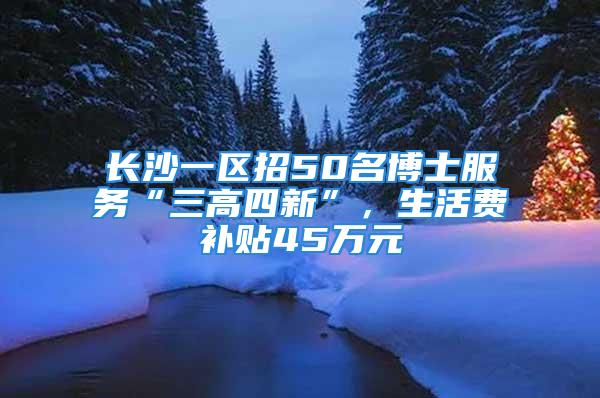 长沙一区招50名博士服务“三高四新”，生活费补贴45万元